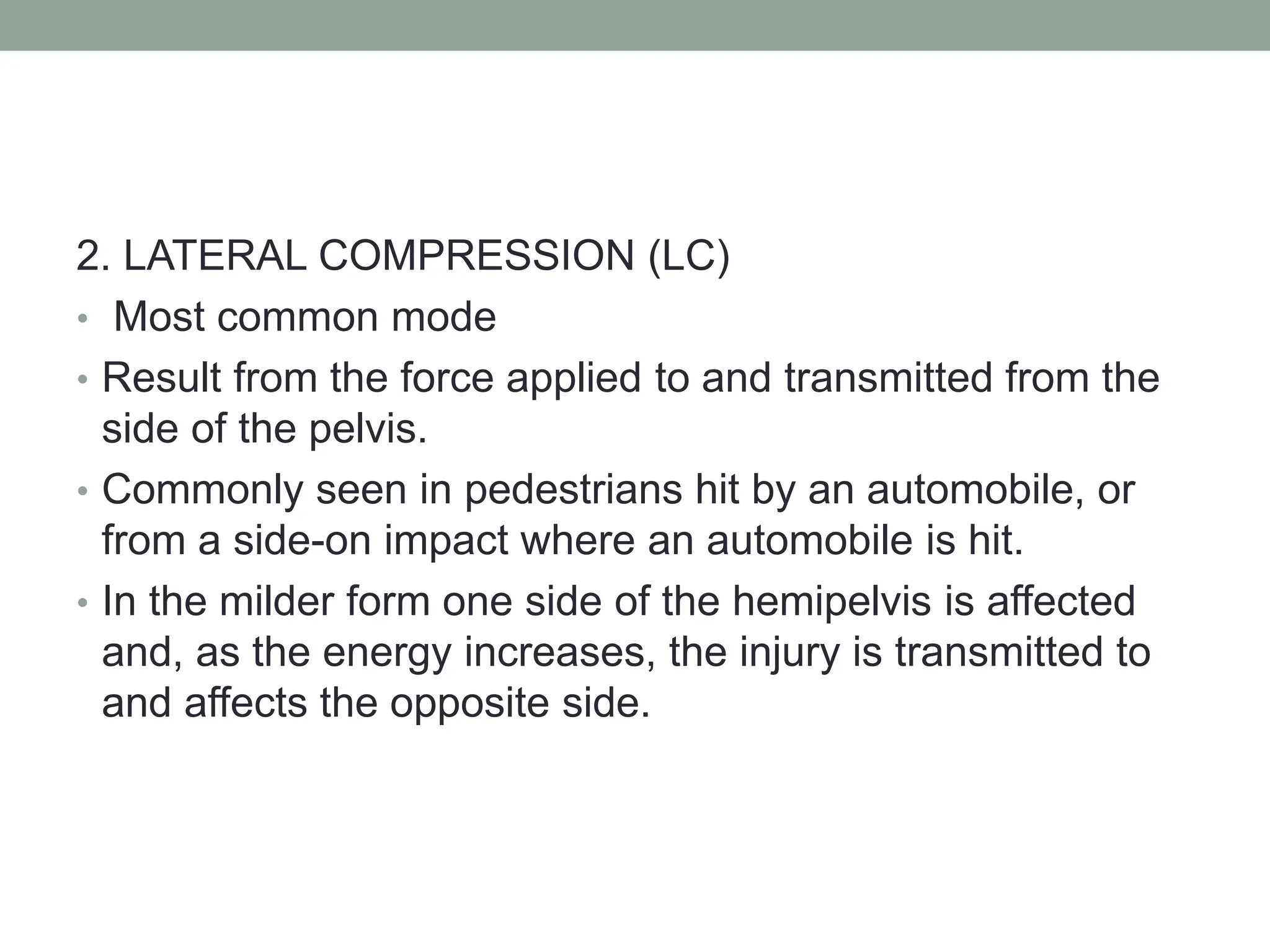 2. LATERAL COMPRESSION (LC)

• Most common mode

• Result from the force applied to and transmitted from the side of the pelvis.

• Commonly seen in pedestrians hit by an automobile, or from a side-on impact where an automobile is hit.

• In the milder form one side of the hemipelvis is affected and, as the energy increases, the injury is transmitted to and affects the opposite side.